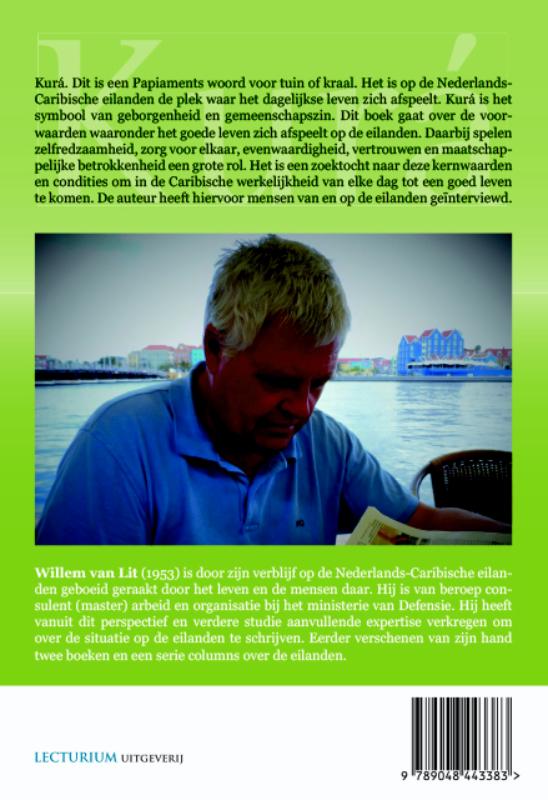 Kurá

Kurá. Dit is een Papiaments woord voor tuin of kraal. Het is op de Nederlands-Caribische eilanden de plek waar het dagelijkse leven zich afspeelt. Kurá is het symbool van geborgenheid en gemeenschapszin. Dit boek gaat over de voorwaarden waaronder het goede leven zich afspeelt op de eilanden. Daarbij spelen zelfredzaamheid, zorg voor elkaar, evenwaardigheid, vertrouwen en maatschappelijke betrokkenheid een grote rol. Het is een zoektocht naar deze kernwaarden en condities om in de Caribische werkelijkheid van elke dag tot een goed leven te komen. De auteur heeft hiervoor mensen van en op de eilanden geïnterviewd.

Willem van Lit (1953) is door zijn verblijf op de Nederlands-Caribische eilanden geboeid geraakt door het leven en de mensen daar. Hij is van beroep consulent (master) arbeid en organisatie bij het ministerie van Defensie. Hij heeft vanuit dit perspectief en verdere studie aanvullende expertise verkregen om over de situatie op de eilanden te schrijven. Eerder verschenen van zijn hand twee boeken en een serie columns over de eilanden.

LECTURIUM UITGEVERIJ

9 789048 443383 >